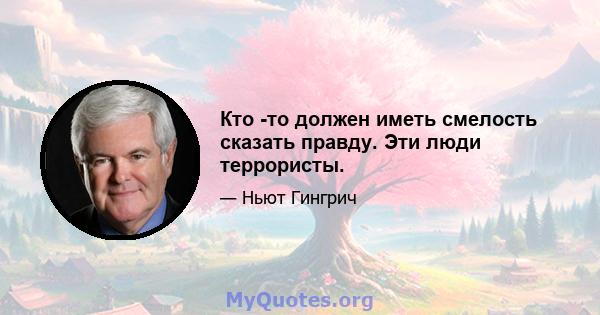 Кто -то должен иметь смелость сказать правду. Эти люди террористы.

— Ньют Гингрич

MyQuotes.org